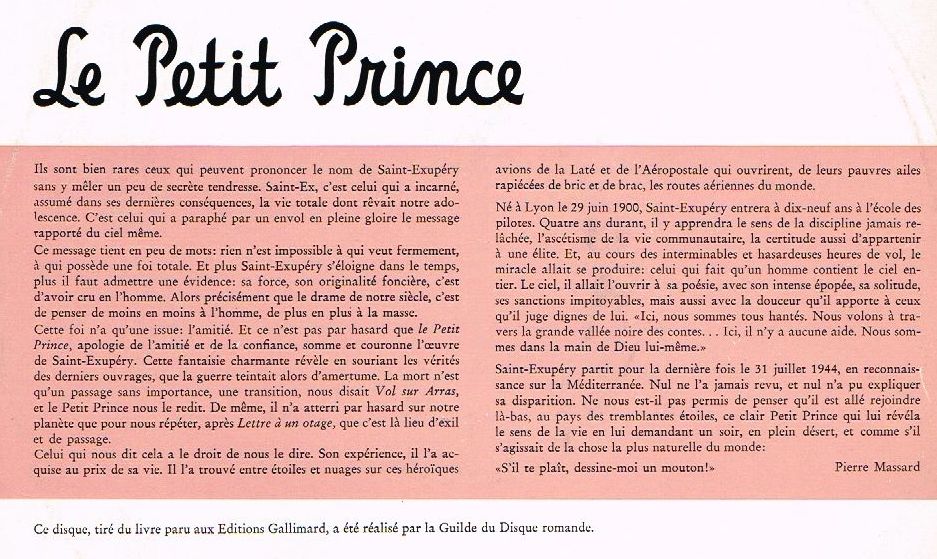 Le Petit Prince

Ils sont bien rares ceux qui peuvent prononcer le nom de Saint-Exupéry sans y mêler un peu de secrète tendresse. Saint-Ex, c'est celui qui a incarné, assumé dans ses dernières conséquences, la vie totale dont rêvait notre adolescence. C'est celui qui a paraphé par un envol en pleine gloire le message rapporté du ciel même.

Ce message tient en peu de mots: rien n'est impossible à qui veut fermement, à qui possède une foi totale. Et plus Saint-Exupéry s'éloigne dans le temps, plus il faut admettre une évidence: sa force, son originalité foncière, c'est d'avoir cru en l'homme. Alors précisément que le drame de notre siècle, c'est de penser de moins en moins à l'homme, de plus en plus à la masse.

Cette foi n'a qu'une issue: l'amitié. Et ce n'est pas par hasard que le Petit Prince, apologie de l'amitié et de la confiance, somme et couronne l'œuvre de Saint-Exupéry. Cette fantaisie charmante révèle en souriant les vérités des derniers ouvrages, que la guerre teintait alors d'amertume. La mort n'est qu'un passage sans importance, une transition, nous disait Vol sur Arras, et le Petit Prince nous le redit. De même, il n'a atterri par hasard sur notre planète que pour nous répéter, après Lettre à un otage, que c'est là lieu d'exil et de passage.

Celui qui nous dit cela a le droit de nous le dire. Son expérience, il l'a acquise au prix de sa vie. Il l'a trouvé entre étoiles et nuages sur ces héroïques avions de la Laté et de l'Aéropostale qui ouvrirent, de leurs pauvres ailes rapiécées de bric et de brac, les routes aériennes du monde.

Né à Lyon le 29 juin 1900, Saint-Exupéry entrera à dix-neuf ans à l'école des pilotes. Quatre ans durant, il y apprendra le sens de la discipline jamais relâchée, l'ascétisme de la vie communautaire, la certitude aussi d'appartenir à une élite. Et, au cours des interminables et hasardeuses heures de vol, le miracle allait se produire: celui qui fait qu'un homme contient le ciel entier. Le ciel, il allait l'ouvrir à sa poésie, avec son intense épopée, sa solitude, ses sanctions impitoyables, mais aussi avec la douceur qu'il apporte à ceux qu'il juge dignes de lui. «Ici, nous sommes tous hantés. Nous volons à travers la grande vallée noire des contes. . . Ici, il n'y a aucune aide. Nous sommes dans la main de Dieu lui-même.»

Saint-Exupéry partit pour la dernière fois le 31 juillet 1944, en reconnaissance sur la Méditerranée. Nul ne l'a jamais revu, et nul n'a pu expliquer sa disparition. Ne nous est-il pas permis de penser qu'il est allé rejoindre là-bas, au pays des tremblantes étoiles, ce clair Petit Prince qui lui révéla le sens de la vie en lui demandant un soir, en plein désert, et comme s'il s'agissait de la chose la plus naturelle du monde:

«S'il te plaît, dessine-moi un mouton!»

Pierre Massard

Ce disque, tiré du livre paru aux Editions Gallimard, a été réalisé par la Guilde du Disque romande.